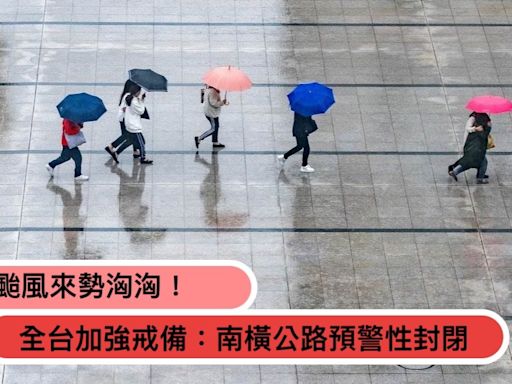 颱風來勢洶洶！

全台加強戒備：南橫公路預警性封閉